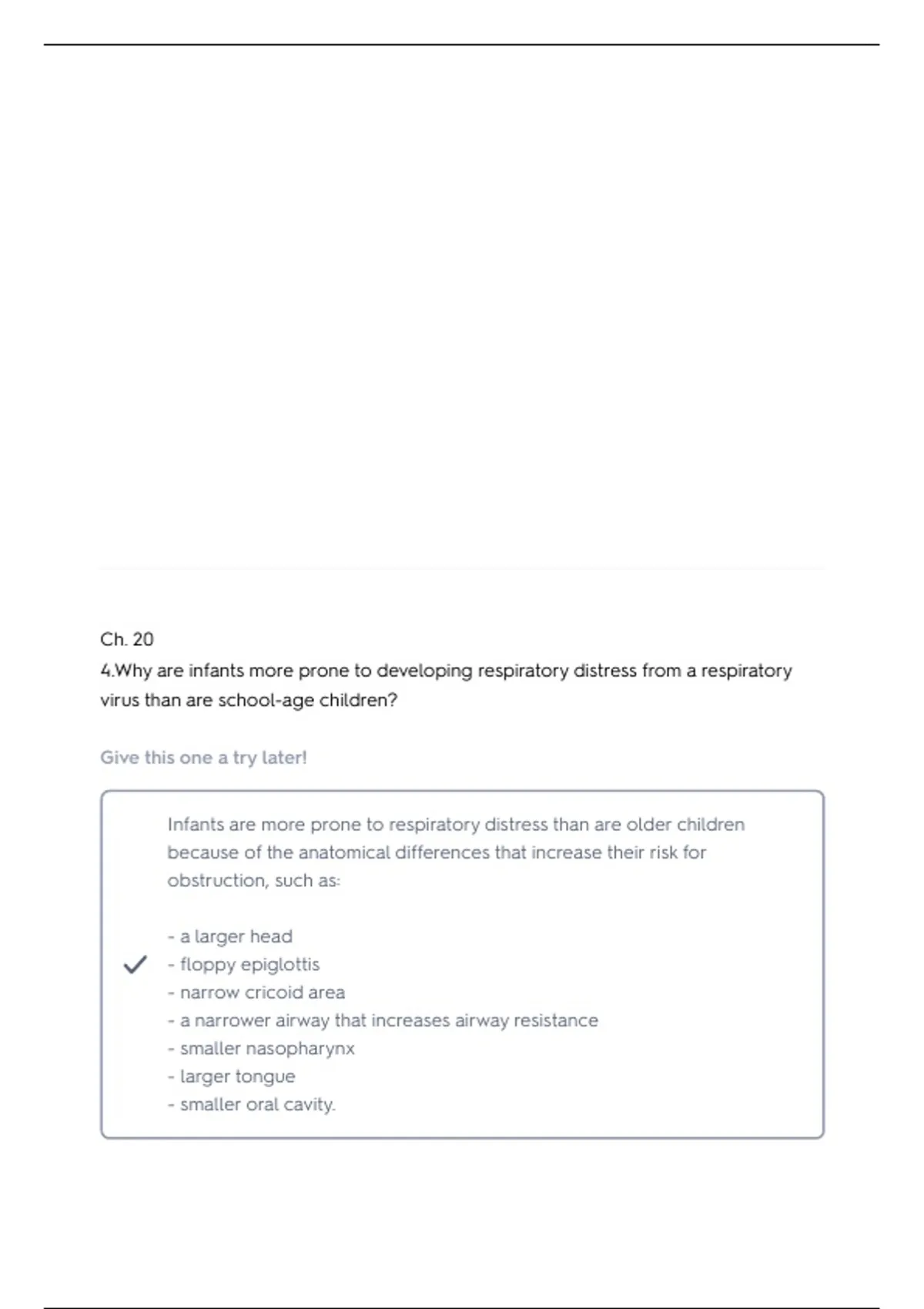 Ch. 20
4.Why are infants more prone to developing respiratory distress from a respiratory virus than are school-age children?

Give this one a try later!

Infants are more prone to respiratory distress than are older children because of the anatomical differences that increase their risk for obstruction, such as:

- a larger head
- floppy epiglottis
- narrow cricoid area
- a narrower airway that increases airway resistance
- smaller nasopharynx
- larger tongue
- smaller oral cavity.